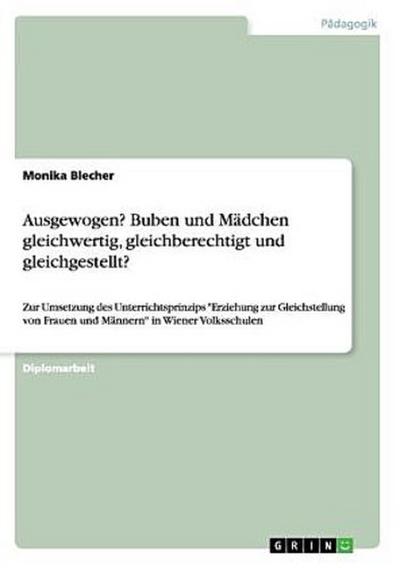 Pädagogik

Monika Blecher

Ausgewogen? Buben und Mädchen gleichwertig, gleichberechtigt und gleichgestellt?

Zur Umsetzung des Unterrichtsprinzips "Erziehung zur Gleichstellung von Frauen und Männern" in Wiener Volksschulen

Diplomarbeit

GRIN